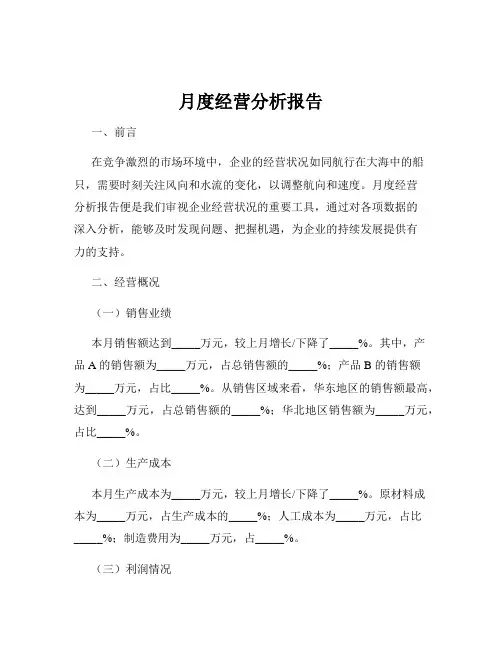 月度经营分析报告

一、前言

在竞争激烈的市场环境中，企业的经营状况如同航行在大海中的船只，需要时刻关注风向和水流的变化，以调整航向和速度。月度经营分析报告便是我们审视企业经营状况的重要工具，通过对各项数据的深入分析，能够及时发现问题、把握机遇，为企业的持续发展提供有力的支持。

二、经营概况

（一）销售业绩

本月销售额达到_____万元，较上月增长/下降了_____%。其中，产品 A 的销售额为_____万元，占总销售额的_____%；产品 B 的销售额为_____万元，占比_____%。从销售区域来看，华东地区的销售额最高，达到_____万元，占总销售额的_____%；华北地区销售额为_____万元，占比_____%。

（二）生产成本

本月生产成本为_____万元，较上月增长/下降了_____%。原材料成本为_____万元，占生产成本的_____%；人工成本为_____万元，占比_____%；制造费用为_____万元，占_____%。

（三）利润情况